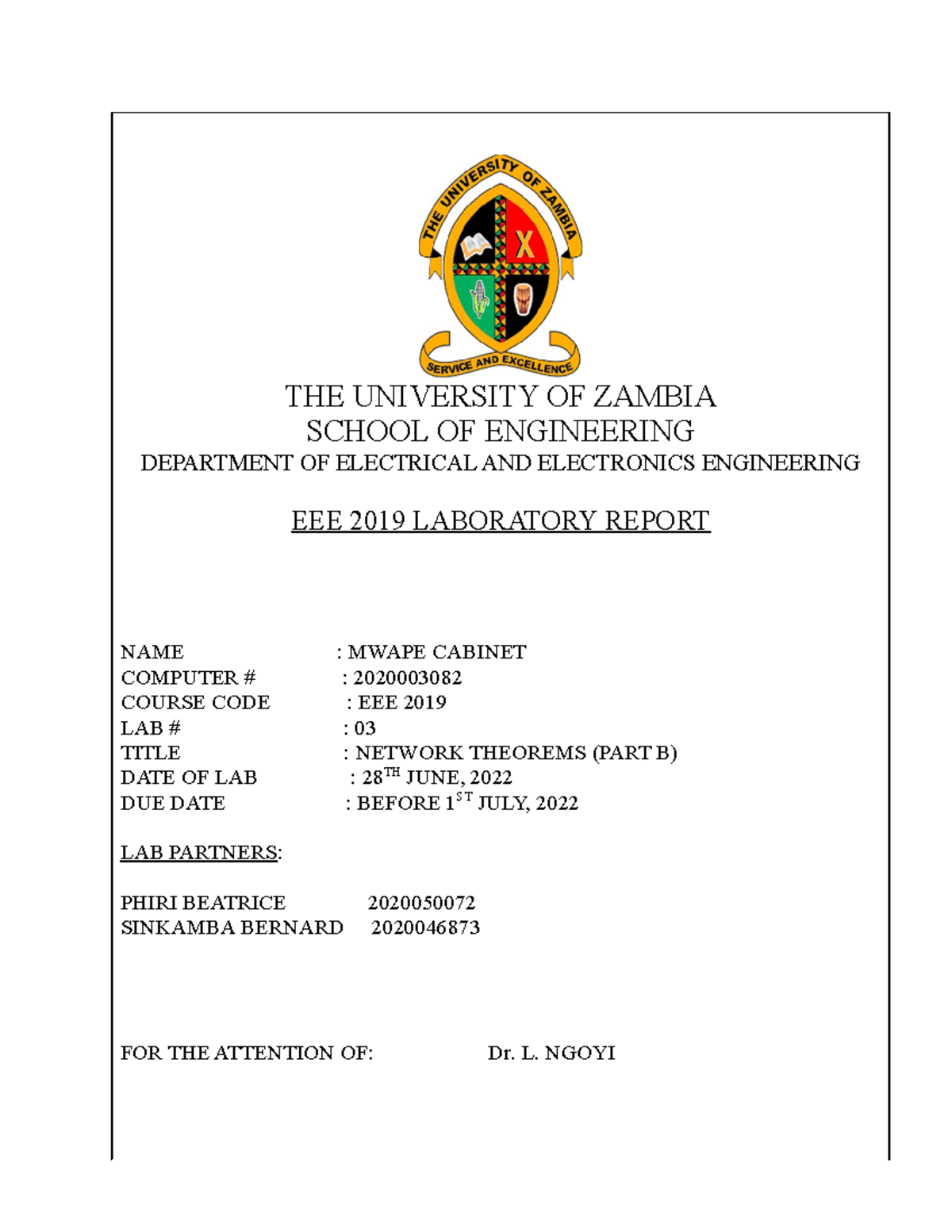 THE UNIVERSITY OF ZAMBIA

SERVICE AND EXCELLENCE

THE UNIVERSITY OF ZAMBIA
SCHOOL OF ENGINEERING
DEPARTMENT OF ELECTRICAL AND ELECTRONICS ENGINEERING

EEE 2019 LABORATORY REPORT

NAME : MWAPE CABINET
COMPUTER # : 2020003082
COURSE CODE : EEE 2019
LAB # : 03
TITLE : NETWORK THEOREMS (PART B)
DATE OF LAB : 28$^{TH}$ JUNE, 2022
DUE DATE : BEFORE 1$^{ST}$ JULY, 2022

LAB PARTNERS:

PHIRI BEATRICE 2020050072
SINKAMBA BERNARD 2020046873

FOR THE ATTENTION OF: Dr. L. NGOYI